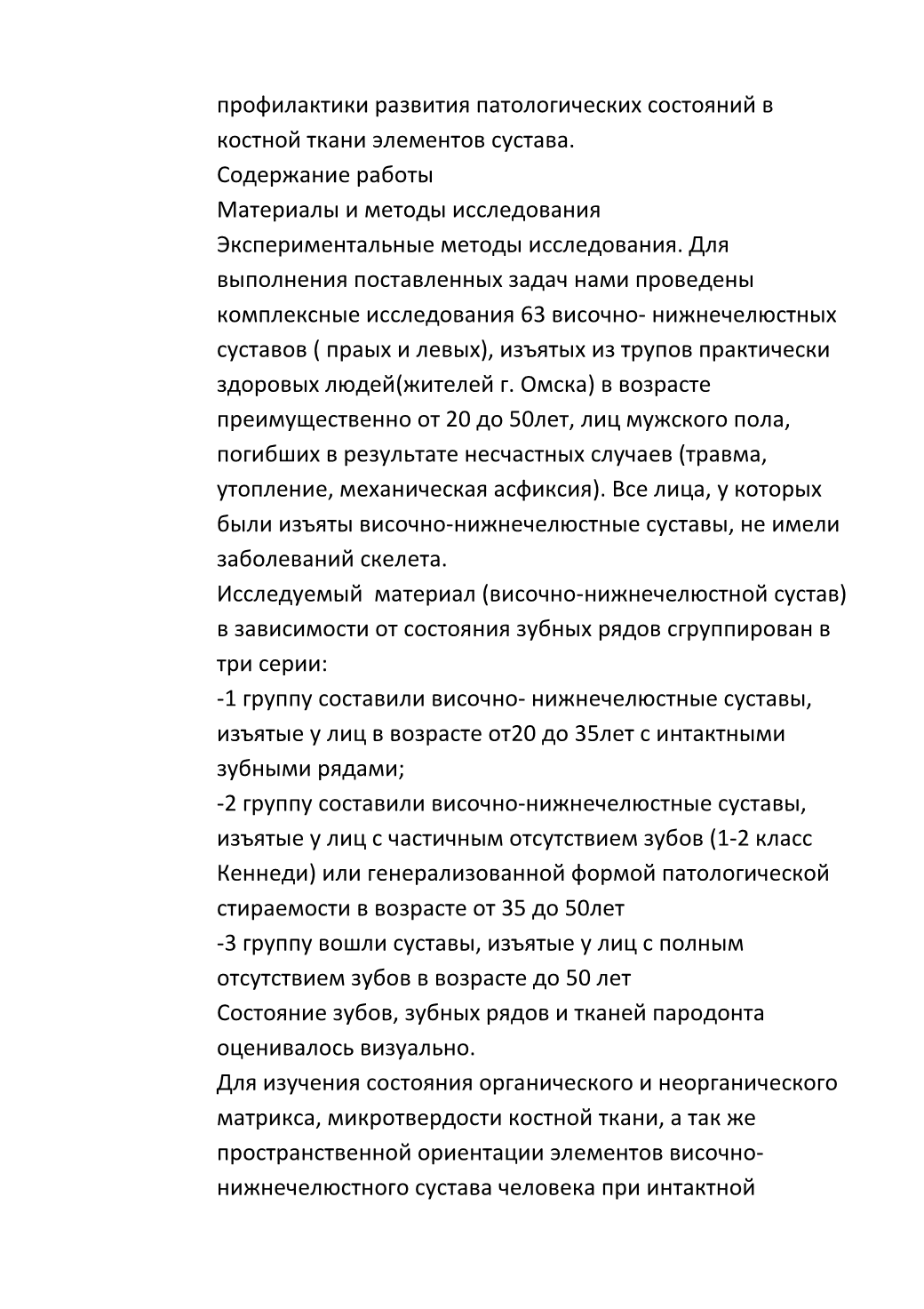 профилактики развития патологических состояний в костной ткани элементов сустава.
Содержание работы
Материалы и методы исследования
Экспериментальные методы исследования. Для выполнения поставленных задач нами проведены комплексные исследования 63 височно- нижнечелюстных суставов ( праых и левых), изъятых из трупов практически здоровых людей(жителей г. Омска) в возрасте преимущественно от 20 до 50лет, лиц мужского пола, погибших в результате несчастных случаев (травма, утопление, механическая асфиксия). Все лица, у которых были изъяты височно-нижнечелюстные суставы, не имели заболеваний скелета.
Исследуемый материал (височно-нижнечелюстной сустав) в зависимости от состояния зубных рядов сгруппирован в три серии:
-1 группу составили височно- нижнечелюстные суставы, изъятые у лиц в возрасте от20 до 35лет с интактными зубными рядами;
-2 группу составили височно-нижнечелюстные суставы, изъятые у лиц с частичным отсутствием зубов (1-2 класс Кеннеди) или генерализованной формой патологической стираемости в возрасте от 35 до 50лет
-3 группу вошли суставы, изъятые у лиц с полным отсутствием зубов в возрасте до 50 лет
Состояние зубов, зубных рядов и тканей пародонта оценивалось визуально.
Для изучения состояния органического и неорганического матрикса, микротвердости костной ткани, а так же пространственной ориентации элементов височно-нижнечелюстного сустава человека при интактной